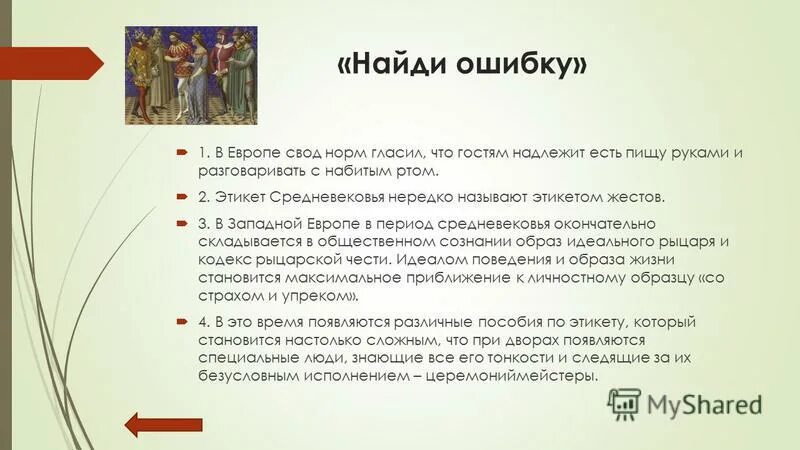 «Найди ошибку»

1. В Европе свод норм гласил, что гостям надлежит есть пищу руками и разговаривать с набитым ртом.

2. Этикет Средневековья нередко называют этикетом жестов.

3. В Западной Европе в период средневековья окончательно складывается в общественном сознании образ идеального рыцаря и кодекс рыцарской чести. Идеалом поведения и образа жизни становится максимальное приближение к личностному образцу «со страхом и упреком».

4. В это время появляются различные пособия по этикету, который становится настолько сложным, что при дворах появляются специальные люди, знающие все его тонкости и следящие за их безусловным исполнением – церемониймейстеры.

MyShared